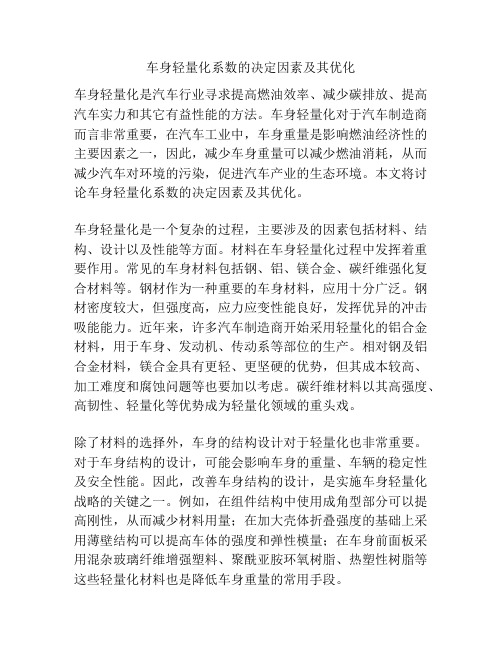 车身轻量化系数的决定因素及其优化

车身轻量化是汽车行业寻求提高燃油效率、减少碳排放、提高汽车实力和其它有益性能的方法。车身轻量化对于汽车制造商而言非常重要，在汽车工业中，车身重量是影响燃油经济性的主要因素之一，因此，减少车身重量可以减少燃油消耗，从而减少汽车对环境的污染，促进汽车产业的生态环境。本文将讨论车身轻量化系数的决定因素及其优化。

车身轻量化是一个复杂的过程，主要涉及的因素包括材料、结构、设计以及性能等方面。材料在车身轻量化过程中发挥着重要作用。常见的车身材料包括钢、铝、镁合金、碳纤维强化复合材料等。钢材作为一种重要的车身材料，应用十分广泛。钢材密度较大，但强度高，应力应变性能良好，发挥优异的冲击吸能能力。近年来，许多汽车制造商开始采用轻量化的铝合金材料，用于车身、发动机、传动系等部位的生产。相对钢及铝合金材料，镁合金具有更轻、更坚硬的优势，但其成本较高、加工难度和腐蚀问题等也要加以考虑。碳纤维材料以其高强度、高韧性、轻量化等优势成为轻量化领域的重头戏。

除了材料的选择外，车身的结构设计对于轻量化也非常重要。对于车身结构的设计，可能会影响车身的重量、车辆的稳定性及安全性能。因此，改善车身结构的设计，是实施车身轻量化战略的关键之一。例如，在组件结构中使用成角型部分可以提高刚性，从而减少材料用量；在加大壳体折叠强度的基础上采用薄壁结构可以提高车体的强度和弹性模量；在车身前面板采用混杂玻璃纤维增强塑料、聚酰亚胺环氧树脂、热塑性树脂等这些轻量化材料也是降低车身重量的常用手段。